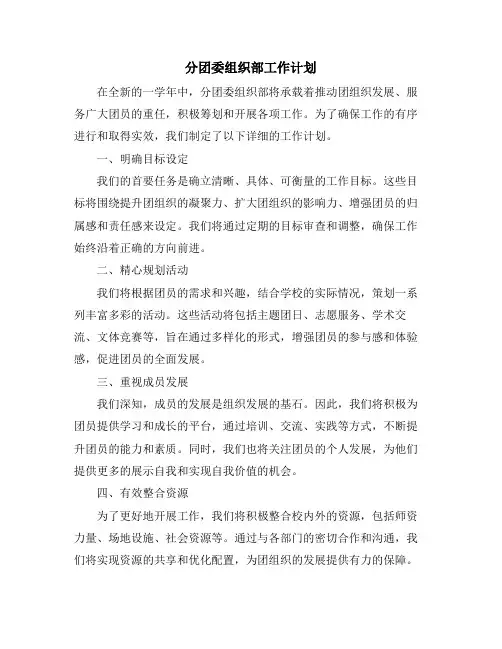 分团委组织部工作计划

在全新的一学年中，分团委组织部将承载着推动团组织发展、服务广大团员的重任，积极筹划和开展各项工作。为了确保工作的有序进行和取得实效，我们制定了以下详细的工作计划。

一、明确目标设定

我们的首要任务是确立清晰、具体、可衡量的工作目标。这些目标将围绕提升团组织的凝聚力、扩大团组织的影响力、增强团员的归属感和责任感来设定。我们将通过定期的目标审查和调整，确保工作始终沿着正确的方向前进。

二、精心规划活动

我们将根据团员的需求和兴趣，结合学校的实际情况，策划一系列丰富多彩的活动。这些活动将包括主题团日、志愿服务、学术交流、文体竞赛等，旨在通过多样化的形式，增强团员的参与感和体验感，促进团员的全面发展。

三、重视成员发展

我们深知，成员的发展是组织发展的基石。因此，我们将积极为团员提供学习和成长的平台，通过培训、交流、实践等方式，不断提升团员的能力和素质。同时，我们也将关注团员的个人发展，为他们提供更多的展示自我和实现自我价值的机会。

四、有效整合资源

为了更好地开展工作，我们将积极整合校内外的资源，包括师资力量、场地设施、社会资源等。通过与各部门的密切合作和沟通，我们将实现资源的共享和优化配置，为团组织的发展提供有力的保障。